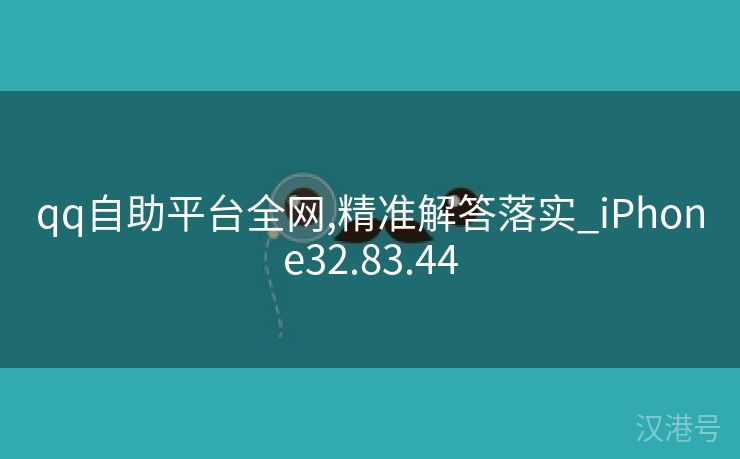 qq自助平台全网,精准解答落实_iPhone32.83.44

汉港号